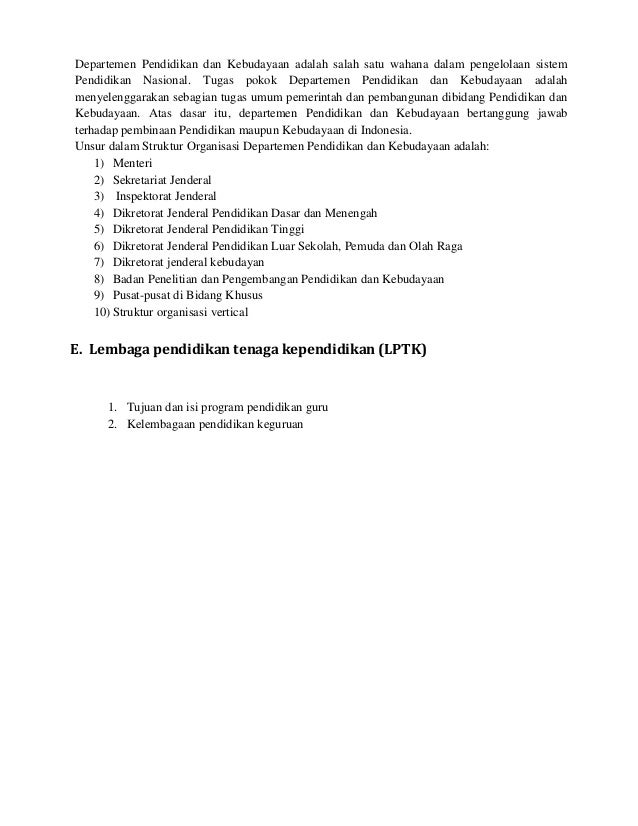 Departemen Pendidikan dan Kebudayaan adalah salah satu wahana dalam pengelolaan sistem Pendidikan Nasional. Tugas pokok Departemen Pendidikan dan Kebudayaan adalah menyelenggarakan sebagian tugas umum pemerintah dan pembangunan dibidang Pendidikan dan Kebudayaan. Atas dasar itu, departemen Pendidikan dan Kebudayaan bertanggung jawab terhadap pembinaan Pendidikan maupun Kebudayaan di Indonesia.
Unsur dalam Struktur Organisasi Departemen Pendidikan dan Kebudayaan adalah:
1) Menteri
2) Sekretariat Jenderal
3) Inspektorat Jenderal
4) Dikretorat Jenderal Pendidikan Dasar dan Menengah
5) Dikretorat Jenderal Pendidikan Tinggi
6) Dikretorat Jenderal Pendidikan Luar Sekolah, Pemuda dan Olah Raga
7) Dikretorat jenderal kebudayan
8) Badan Penelitian dan Pengembangan Pendidikan dan Kebudayaan
9) Pusat-pusat di Bidang Khusus
10) Struktur organisasi vertical

E. Lembaga pendidikan tenaga kependidikan (LPTK)

1. Tujuan dan isi program pendidikan guru
2. Kelembagaan pendidikan keguruan